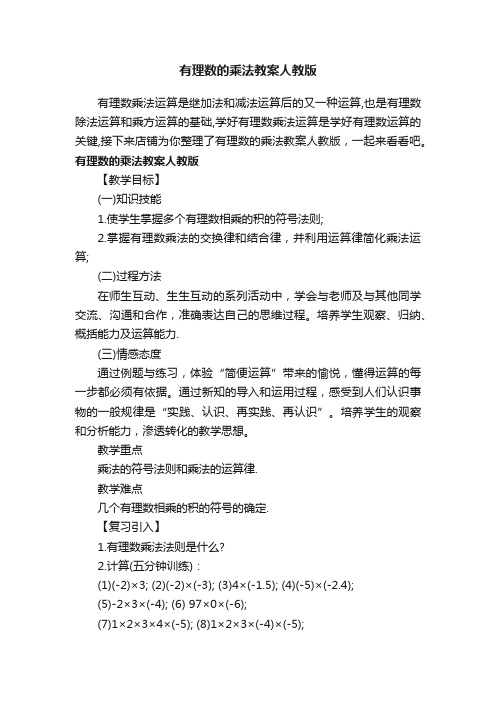 有理数的乘法教案人教版

有理数乘法运算是继加法和减法运算后的又一种运算,也是有理数除法运算和乘方运算的基础,学好有理数乘法运算是学好有理数运算的关键,接下来店铺为你整理了有理数的乘法教案人教版，一起来看看吧。

有理数的乘法教案人教版

【教学目标】

(一)知识技能

1.使学生掌握多个有理数相乘的积的符号法则;

2.掌握有理数乘法的交换律和结合律，并利用运算律简化乘法运算;

(二)过程方法

在师生互动、生生互动的系列活动中，学会与老师及与其他同学交流、沟通和合作，准确表达自己的思维过程。培养学生观察、归纳、概括能力及运算能力.

(三)情感态度

通过例题与练习，体验“简便运算”带来的愉悦，懂得运算的每一步都必须有依据。通过新知的导入和运用过程，感受到人们认识事物的一般规律是“实践、认识、再实践、再认识”。培养学生的观察和分析能力，渗透转化的教学思想。

教学重点

乘法的符号法则和乘法的运算律.

教学难点

几个有理数相乘的积的符号的确定.

【复习引入】

1.有理数乘法法则是什么?

2.计算(五分钟训练)：

(1)$(-2)\times3$; (2)$(-2)\times(-3)$; (3)$4\times(-1.5)$; (4)$(-5)\times(-2.4)$;

(5)$-2\times3\times(-4)$; (6) $97\times0\times(-6)$;

(7)$1\times2\times3\times4\times(-5)$; (8)$1\times2\times3\times(-4)\times(-5)$;